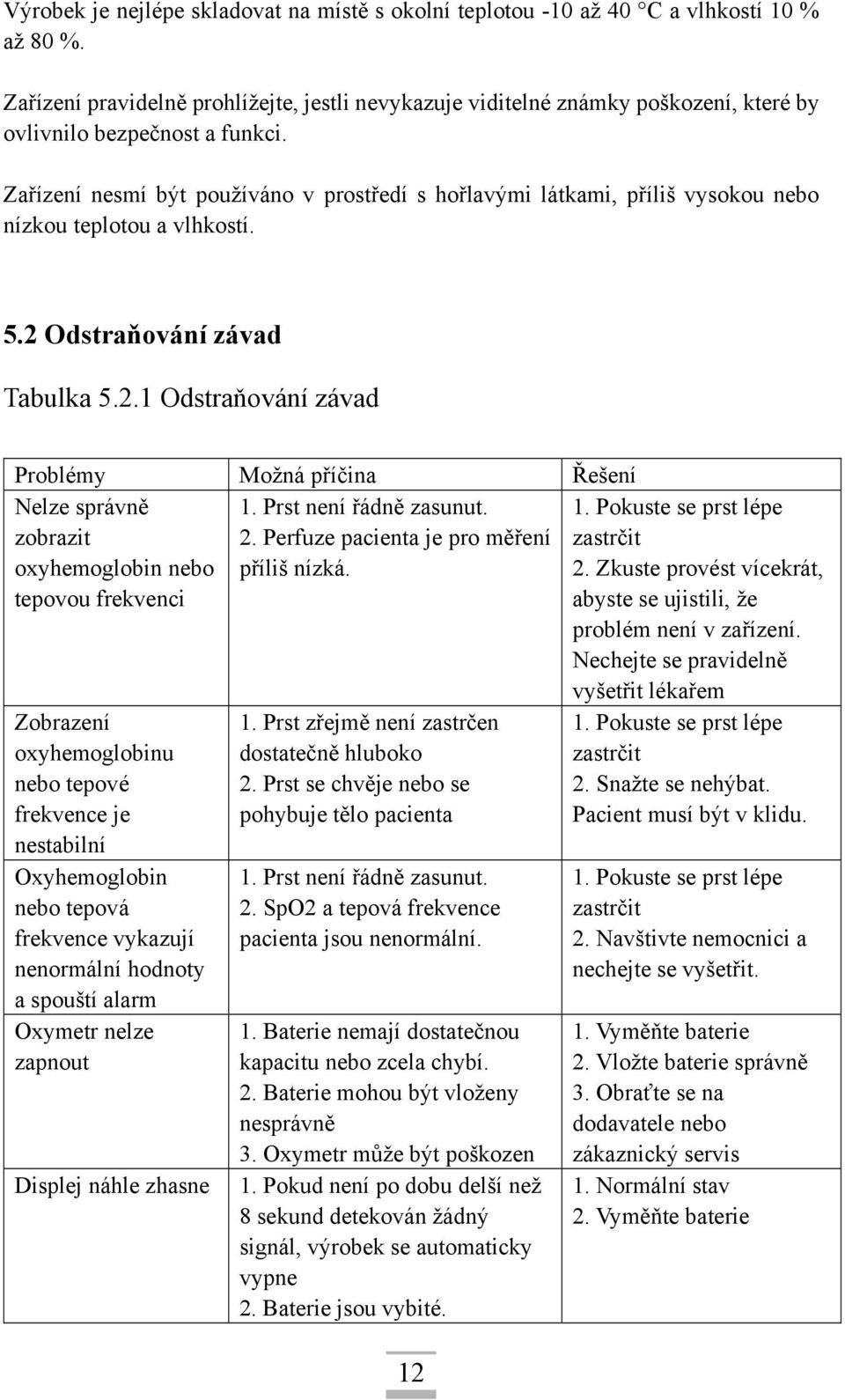 Výrobek je nejlépe skladovat na místě s okolní teplotou -10 až 40 °C a vlhkostí 10 % až 80 %.

Zařízení pravidelně prohlížejte, jestli nevykazuje viditelné známky poškození, které by ovlivnilo bezpečnost a funkci.

Zařízení nesmí být používáno v prostředí s hořlavými látkami, příliš vysokou nebo nízkou teplotou a vlhkostí.

5.2 Odstraňování závad

Tabulka 5.2.1 Odstraňování závad

| Problémy | Možná příčina | Řešení |
|---|---|---|
| Nelze správně zobrazit oxyhemoglobin nebo tepovou frekvenci | 1. Prst není řádně zasunut. 2. Perfuze pacienta je pro měření příliš nízká. | 1. Pokuste se prst lépe zastrčit 2. Zkuste provést vícekrát, abyste se ujistili, že problém není v zařízení. Nechejte se pravidelně vyšetřit lékařem |
| Zobrazení oxyhemoglobinu nebo tepové frekvence je nestabilní | 1. Prst zřejmě není zastrčen dostatečně hluboko 2. Prst se chvěje nebo se pohybuje tělo pacienta | 1. Pokuste se prst lépe zastrčit 2. Snažte se nehýbat. Pacient musí být v klidu. |
| Oxyhemoglobin nebo tepová frekvence vykazují nenormální hodnoty a spouští alarm | 1. Prst není řádně zasunut. 2. SpO2 a tepová frekvence pacienta jsou nenormální. | 1. Pokuste se prst lépe zastrčit 2. Navštivte nemocnici a nechejte se vyšetřit. |
| Oxymetr nelze zapnout | 1. Baterie nemají dostatečnou kapacitu nebo zcela chybí. 2. Baterie mohou být vloženy nesprávně 3. Oxymetr může být poškozen | 1. Vyměňte baterie 2. Vložte baterie správně 3. Obraťte se na dodavatele nebo zákaznický servis |
| Displej náhle zhasne | 1. Pokud není po dobu delší než 8 sekund detekován žádný signál, výrobek se automaticky vypne 2. Baterie jsou vybité. | 1. Normální stav 2. Vyměňte baterie |

12